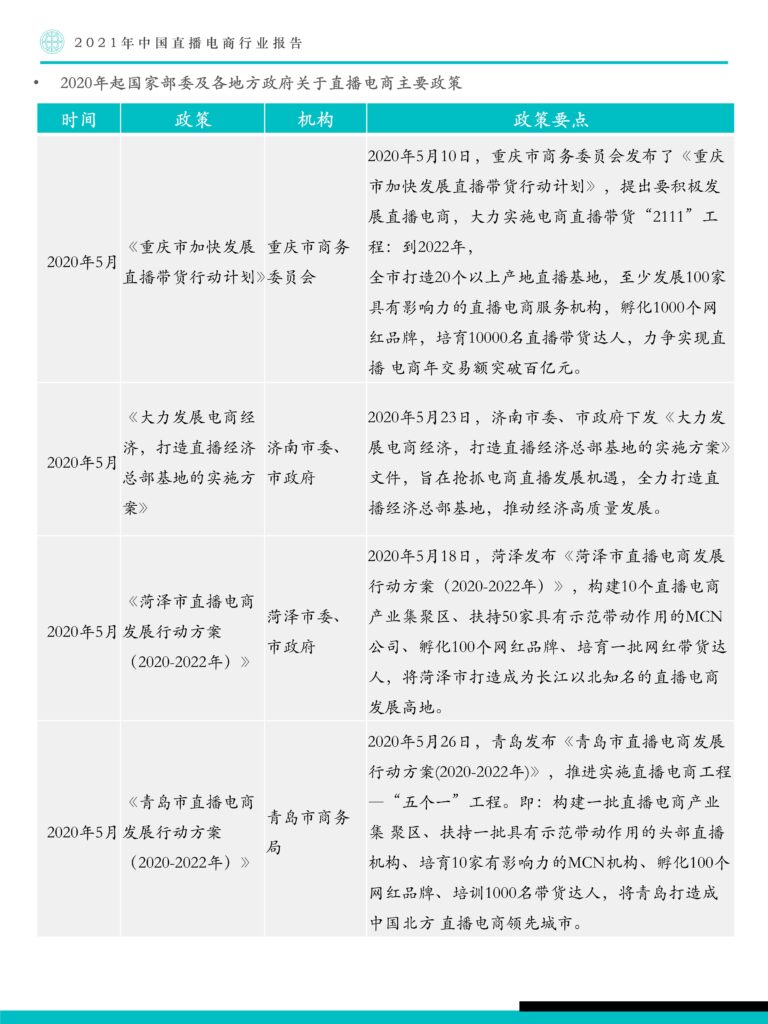 2021年中国直播电商行业报告

• 2020年起国家部委及各地方政府关于直播电商主要政策

| 时间 | 政策 | 机构 | 政策要点 |
|---|---|---|---|
| 2020年5月 | 《重庆市加快发展直播带货行动计划》 | 重庆市商务委员会 | 2020年5月10日，重庆市商务委员会发布了《重庆市加快发展直播带货行动计划》，提出要积极发展直播电商，大力实施电商直播带货“2111”工程：到2022年，全市打造20个以上产地直播基地，至少发展100家具有影响力的直播电商服务机构，孵化1000个网红品牌，培育10000名直播带货达人，力争实现直播 电商年交易额突破百亿元。 |
| 2020年5月 | 《大力发展电商经济，打造直播经济总部基地的实施方案》 | 济南市委、市政府 | 2020年5月23日，济南市委、市政府下发《大力发展电商经济，打造直播经济总部基地的实施方案》文件，旨在抢抓电商直播发展机遇，全力打造直播经济总部基地，推动经济高质量发展。 |
| 2020年5月 | 《菏泽市直播电商发展行动方案（2020-2022年）》 | 菏泽市委、市政府 | 2020年5月18日，菏泽发布《菏泽市直播电商发展行动方案（2020-2022年）》，构建10个直播电商产业集聚区、扶持50家具有示范带动作用的MCN公司、孵化100个网红品牌、培育一批网红带货达人，将菏泽市打造成为长江以北知名的直播电商发展高地。 |
| 2020年5月 | 《青岛市直播电商发展行动方案（2020-2022年）》 | 青岛市商务局 | 2020年5月26日，青岛发布《青岛市直播电商发展行动方案(2020-2022年)》，推进实施直播电商工程—“五个一”工程。即：构建一批直播电商产业集 聚区、扶持一批具有示范带动作用的头部直播机构、培育10家有影响力的MCN机构、孵化100个网红品牌、培训1000名带货达人，将青岛打造成中国北方 直播电商领先城市。 |